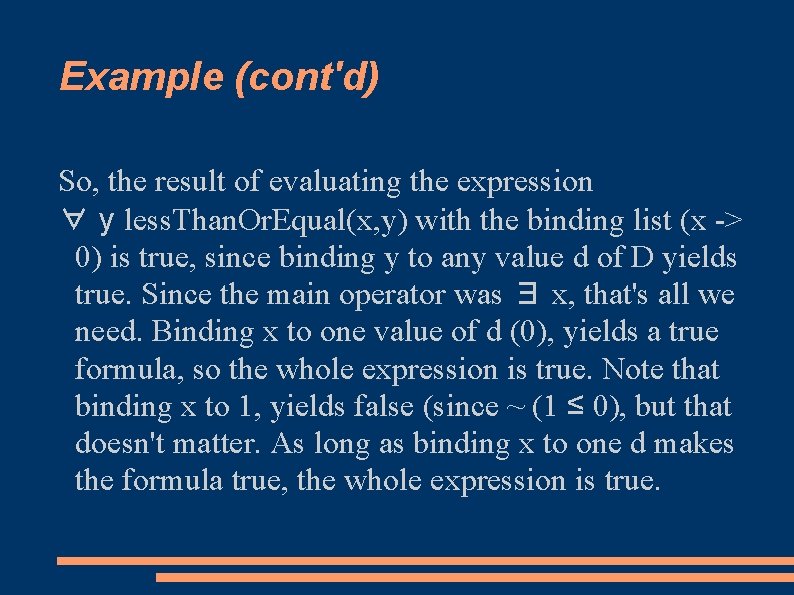 Example (cont'd)

So, the result of evaluating the expression $\forall$ y lessThanOrEqual(x,y) with the binding list (x -> 0) is true, since binding y to any value d of D yields true. Since the main operator was $\exists$ x, that's all we need. Binding x to one value of d (0), yields a true formula, so the whole expression is true. Note that binding x to 1, yields false (since ~ (1 $\leq$ 0), but that doesn't matter. As long as binding x to one d makes the formula true, the whole expression is true.